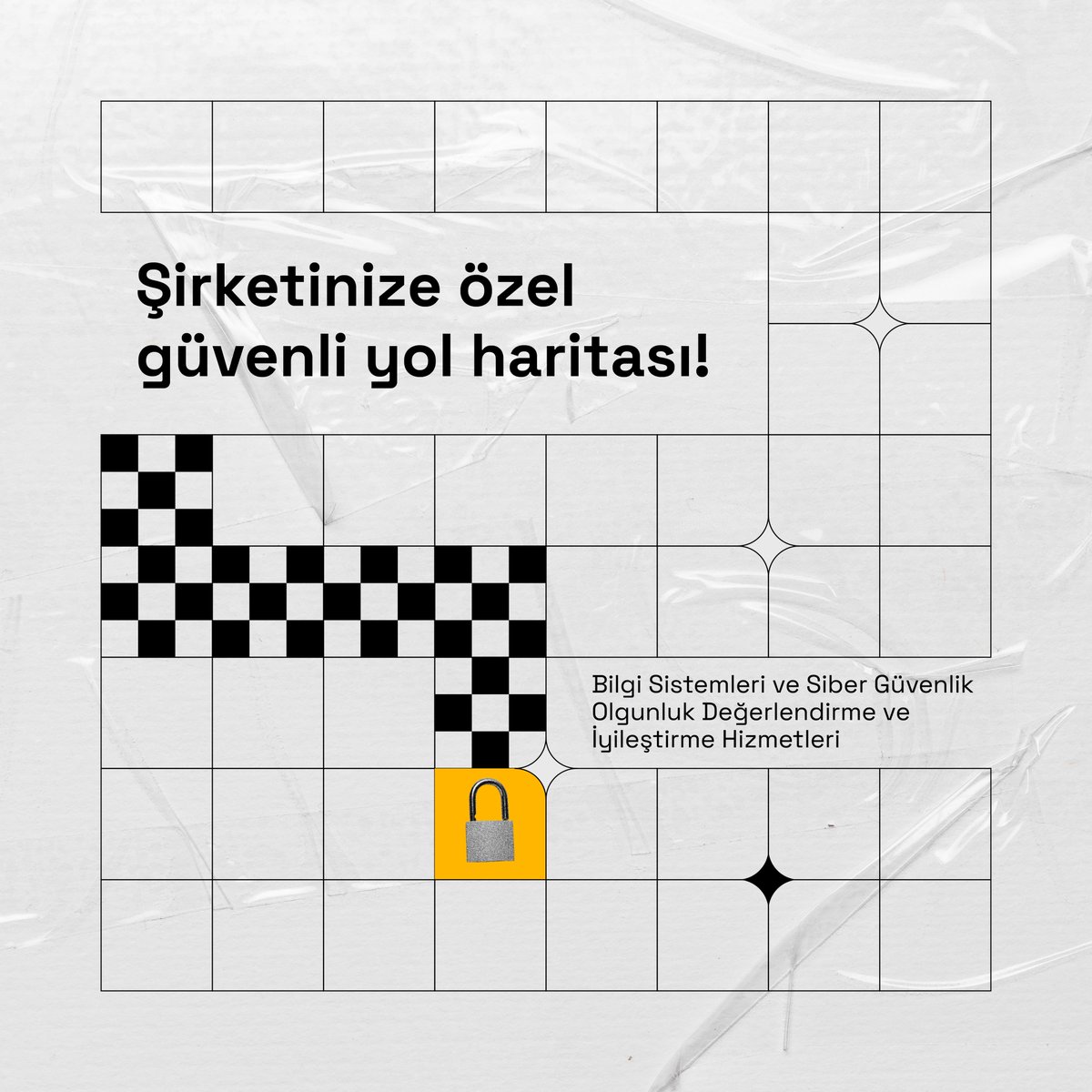 Şirketinize özel güvenli yol haritası!

Bilgi Sistemleri ve Siber Güvenlik Olgunluk Değerlendirme ve İyileştirme Hizmetleri